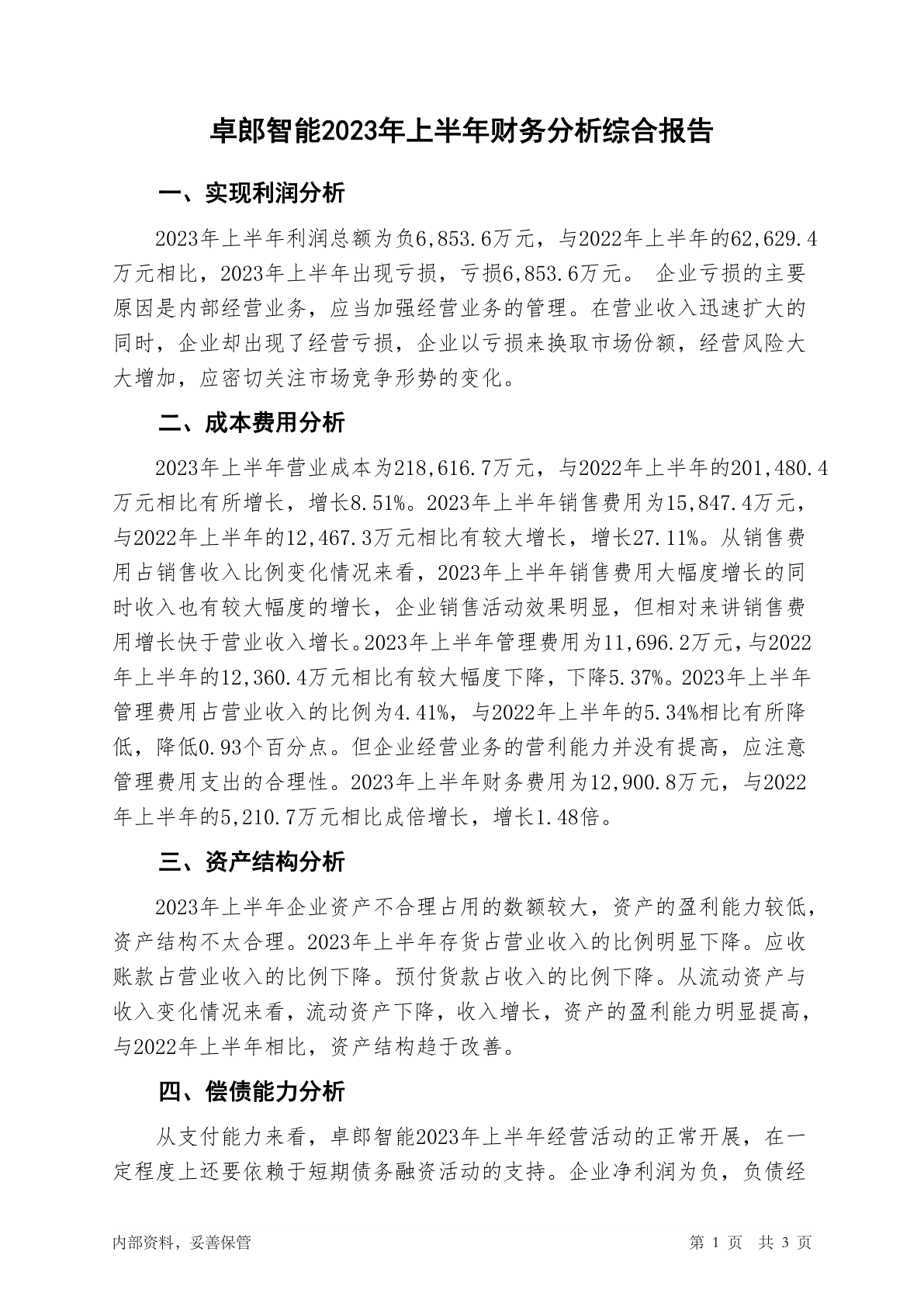 卓郎智能2023年上半年财务分析综合报告

一、实现利润分析

2023年上半年利润总额为负6,853.6万元，与2022年上半年的62,629.4万元相比，2023年上半年出现亏损，亏损6,853.6万元。 企业亏损的主要原因是内部经营业务，应当加强经营业务的管理。在营业收入迅速扩大的同时，企业却出现了经营亏损，企业以亏损来换取市场份额，经营风险大大增加，应密切关注市场竞争形势的变化。

二、成本费用分析

2023年上半年营业成本为218,616.7万元，与2022年上半年的201,480.4万元相比有所增长，增长8.51%。2023年上半年销售费用为15,847.4万元，与2022年上半年的12,467.3万元相比有较大增长，增长27.11%。从销售费用占销售收入比例变化情况来看，2023年上半年销售费用大幅度增长的同时收入也有较大幅度的增长，企业销售活动效果明显，但相对来讲销售费用增长快于营业收入增长。2023年上半年管理费用为11,696.2万元，与2022年上半年的12,360.4万元相比有较大幅度下降，下降5.37%。2023年上半年管理费用占营业收入的比例为4.41%，与2022年上半年的5.34%相比有所降低，降低0.93个百分点。但企业经营业务的营利能力并没有提高，应注意管理费用支出的合理性。2023年上半年财务费用为12,900.8万元，与2022年上半年的5,210.7万元相比成倍增长，增长1.48倍。

三、资产结构分析

2023年上半年企业资产不合理占用的数额较大，资产的盈利能力较低，资产结构不太合理。2023年上半年存货占营业收入的比例明显下降。应收账款占营业收入的比例下降。预付货款占收入的比例下降。从流动资产与收入变化情况来看，流动资产下降，收入增长，资产的盈利能力明显提高，与2022年上半年相比，资产结构趋于改善。

四、偿债能力分析

从支付能力来看，卓郎智能2023年上半年经营活动的正常开展，在一定程度上还要依赖于短期债务融资活动的支持。企业净利润为负，负债经

内部资料，妥善保管

第 1 页 共 3 页